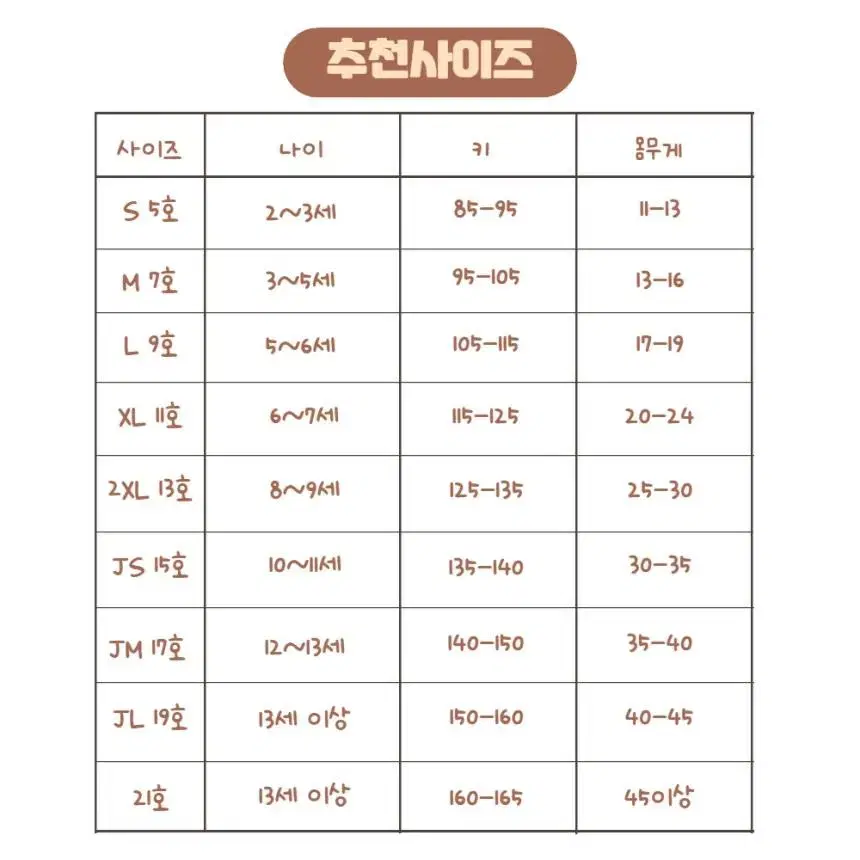 추천사이즈

| 사이즈 | 나이 | 키 | 몸무게 |
|---|---|---|---|
| S 5호 | 2~3세 | 85-95 | 11-13 |
| M 7호 | 3~5세 | 95-105 | 13-16 |
| L 9호 | 5~6세 | 105-115 | 17-19 |
| XL 11호 | 6~7세 | 115-125 | 20-24 |
| 2XL 13호 | 8~9세 | 125-135 | 25-30 |
| JS 15호 | 10~11세 | 135-140 | 30-35 |
| JM 17호 | 12~13세 | 140-150 | 35-40 |
| JL 19호 | 13세 이상 | 150-160 | 40-45 |
| 21호 | 13세 이상 | 160-165 | 45이상 |